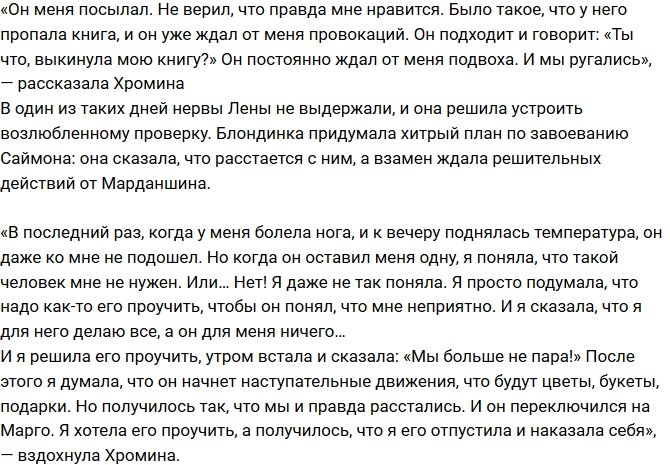 «Он меня посылал. Не верил, что правда мне нравится. Было такое, что у него пропала книга, и он уже ждал от меня провокаций. Он подходит и говорит: «Ты что, выкинула мою книгу?» Он постоянно ждал от меня подвоха. И мы ругались», — рассказала Хромина
В один из таких дней нервы Лены не выдержали, и она решила устроить возлюбленному проверку. Блондинка придумала хитрый план по завоеванию Саймона: она сказала, что расстается с ним, а взамен ждала решительных действий от Марданшина.

«В последний раз, когда у меня болела нога, и к вечеру поднялась температура, он даже ко мне не подошел. Но когда он оставил меня одну, я поняла, что такой человек мне не нужен. Или… Нет! Я даже не так поняла. Я просто подумала, что надо как-то его проучить, чтобы он понял, что мне неприятно. И я сказала, что я для него делаю все, а он для меня ничего…
И я решила его проучить, утром встала и сказала: «Мы больше не пара!» После этого я думала, что он начнет наступательные движения, что будут цветы, букеты, подарки. Но получилось так, что мы и правда расстались. И он переключился на Марго. Я хотела его проучить, а получилось, что я его отпустила и наказала себя», — вздохнула Хромина.